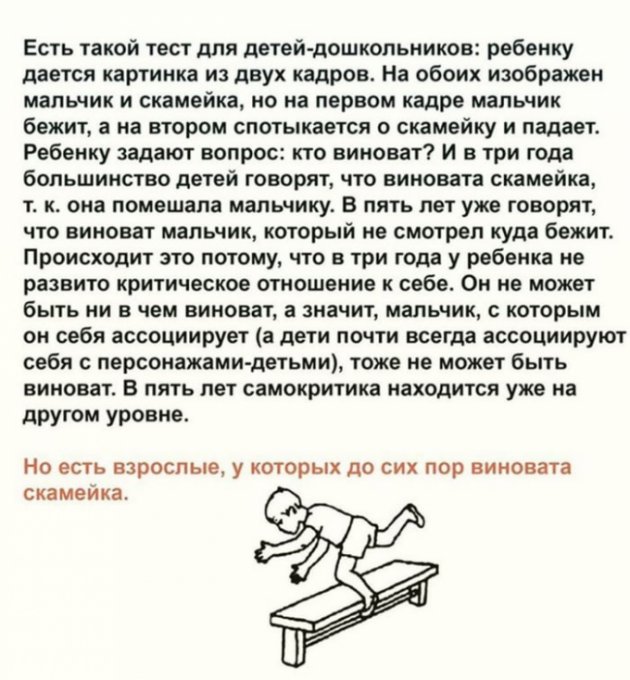 Есть такой тест для детей-дошкольников: ребенку дается картинка из двух кадров. На обоих изображен мальчик и скамейка, но на первом кадре мальчик бежит, а на втором спотыкается о скамейку и падает. Ребенку задают вопрос: кто виноват? И в три года большинство детей говорят, что виновата скамейка, т. к. она помешала мальчику. В пять лет уже говорят, что виноват мальчик, который не смотрел куда бежит. Происходит это потому, что в три года у ребенка не развито критическое отношение к себе. Он не может быть ни в чем виноват, а значит, мальчик, с которым он себя ассоциирует (а дети почти всегда ассоциируют себя с персонажами-детьми), тоже не может быть виноват. В пять лет самокритика находится уже на другом уровне.

Но есть взрослые, у которых до сих пор виновата скамейка.